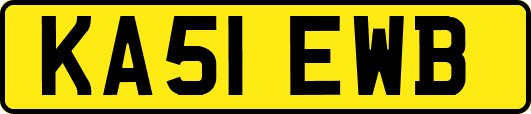 KA51 EWB